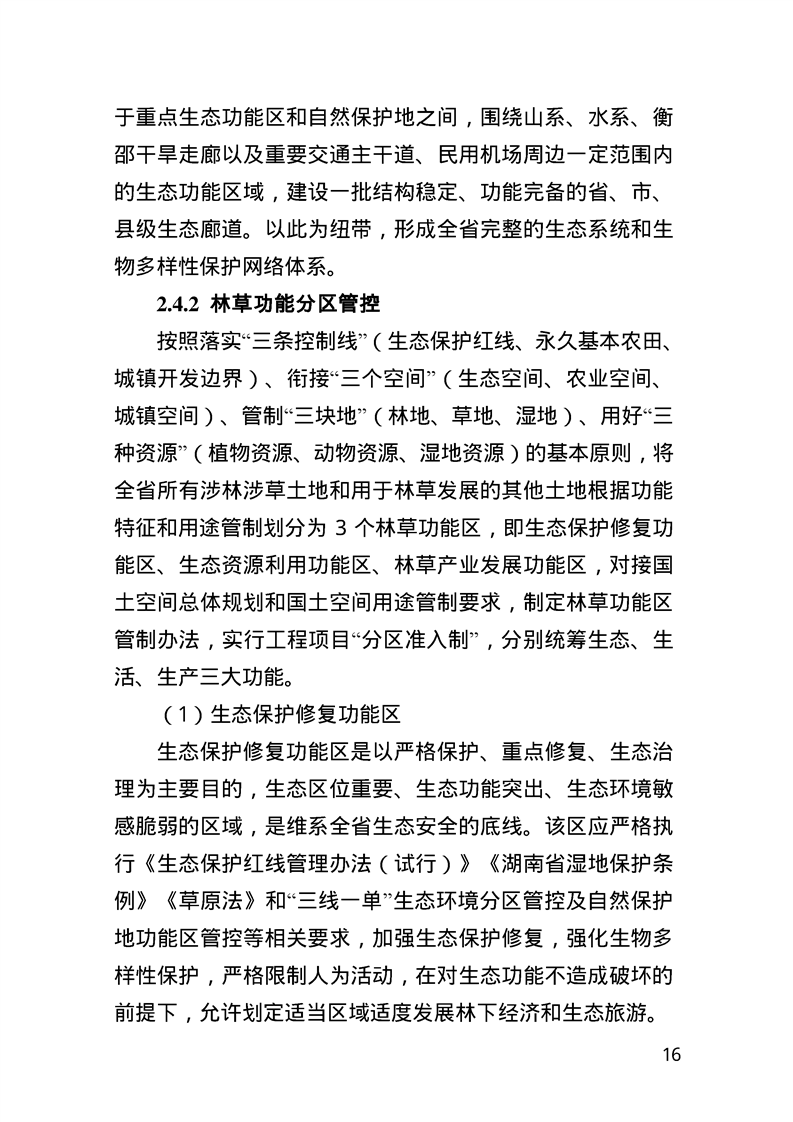 于重点生态功能区和自然保护地之间，围绕山系、水系、衡邵干旱走廊以及重要交通主干道、民用机场周边一定范围内的生态功能区域，建设一批结构稳定、功能完备的省、市、县级生态廊道。以此为纽带，形成全省完整的生态系统和生物多样性保护网络体系。

2.4.2 林草功能分区管控

按照落实“三条控制线”（生态保护红线、永久基本农田、城镇开发边界）、衔接“三个空间”（生态空间、农业空间、城镇空间）、管制“三块地”（林地、草地、湿地）、用好“三种资源”（植物资源、动物资源、湿地资源）的基本原则，将全省所有涉林涉草土地和用于林草发展的其他土地根据功能特征和用途管制划分为3个林草功能区，即生态保护修复功能区、生态资源利用功能区、林草产业发展功能区，对接国土空间总体规划和国土空间用途管制要求，制定林草功能区管制办法，实行工程项目“分区准入制”，分别统筹生态、生活、生产三大功能。

（1）生态保护修复功能区

生态保护修复功能区是以严格保护、重点修复、生态治理为主要目的，生态区位重要、生态功能突出、生态环境敏感脆弱的区域，是维系全省生态安全的底线。该区应严格执行《生态保护红线管理办法（试行）》《湖南省湿地保护条例》《草原法》和“三线一单”生态环境分区管控及自然保护地功能区管控等相关要求，加强生态保护修复，强化生物多样性保护，严格限制人为活动，在对生态功能不造成破坏的前提下，允许划定适当区域适度发展林下经济和生态旅游。

16